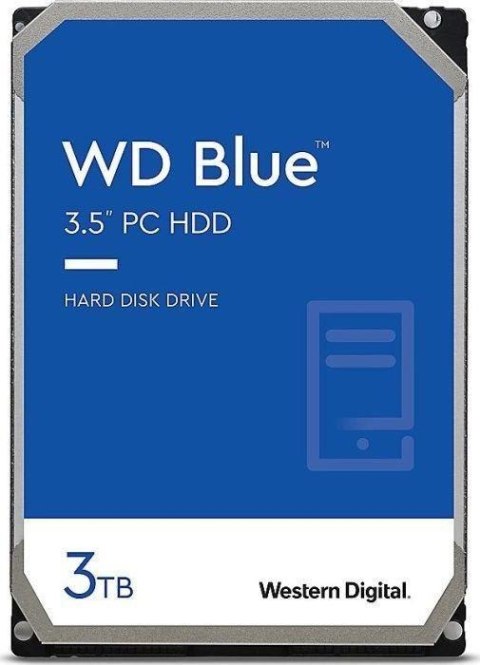 WD Blue™
3.5" PC HDD

HARD DISK DRIVE

3TB

Western Digital.